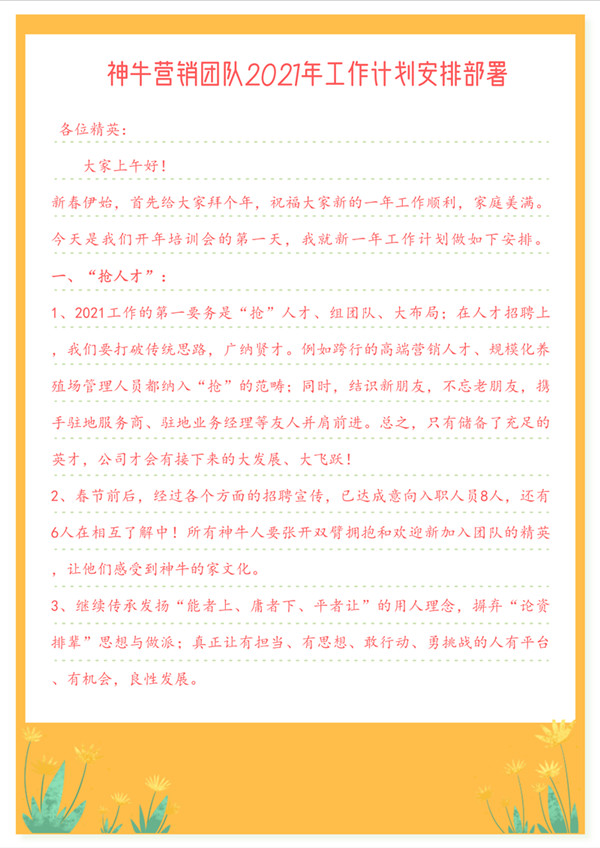 神牛营销团队2021年工作计划安排部署

各位精英:

大家上午好!

新春伊始，首先给大家拜个年，祝福大家新的一年工作顺利，家庭美满。今天是我们开年培训会的第一天，我就新一年工作计划做如下安排。

一、“抢人才”:

1、2021工作的第一要务是“抢”人才、组团队、大布局;在人才招聘上，我们要打破传统思路，广纳贤才。例如跨行的高端营销人才、规模化养殖场管理人员都纳入“抢”的范畴;同时，结识新朋友，不忘老朋友，携手驻地服务商、驻地业务经理等友人并肩前进。总之，只有储备了充足的英才，公司才会有接下来的大发展、大飞跃!

2、春节前后，经过各个方面的招聘宣传，已达成意向入职人员8人，还有6人在相互了解中!所有神牛人要张开双臂拥抱和欢迎新加入团队的精英，让他们感受到神牛的家文化。

3、继续传承发扬“能者上、庸者下、平者让”的用人理念，摒弃“论资排辈”思想与做派;真正让有担当、有思想、敢行动、勇挑战的人有平台、有机会，良性发展。